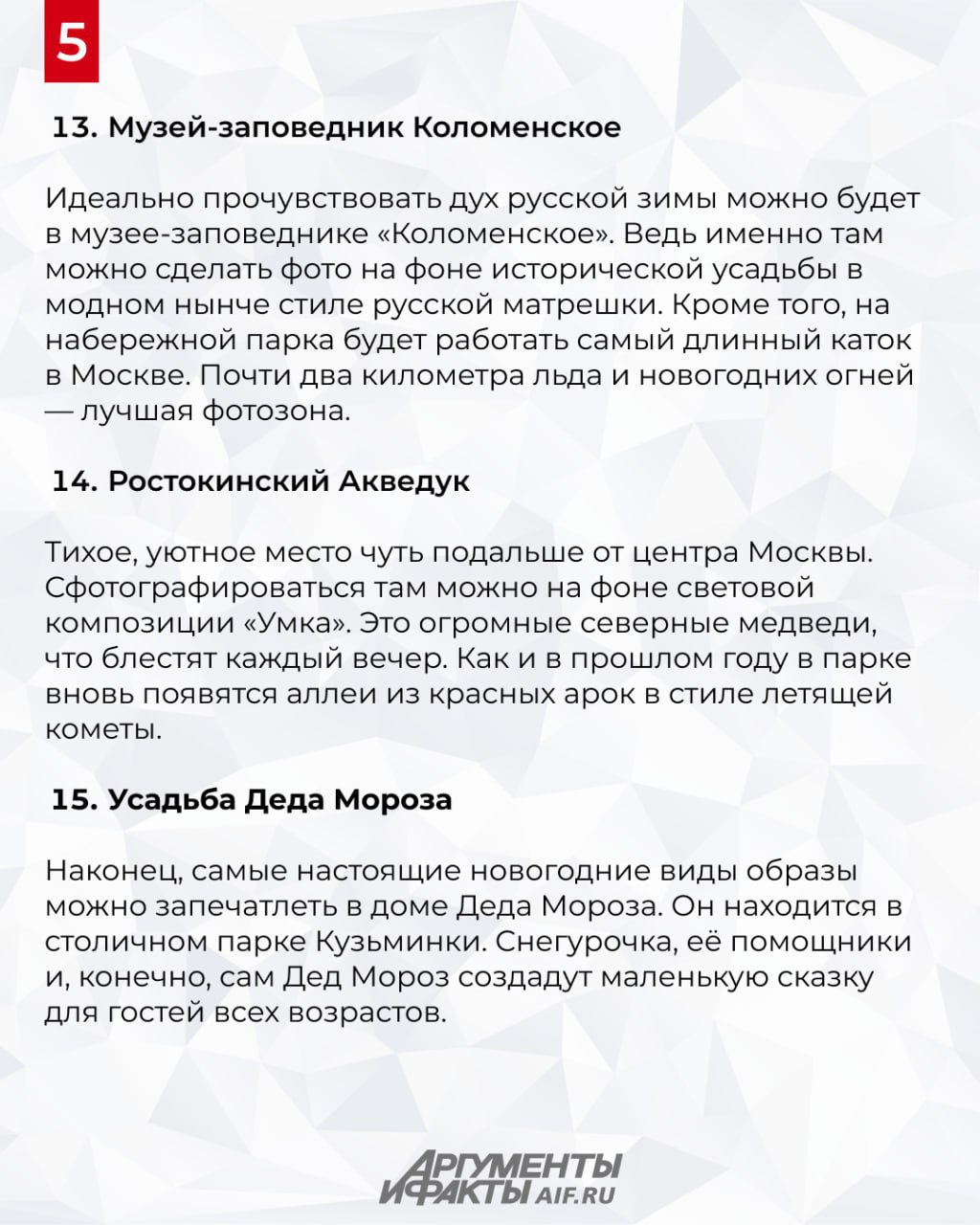 5

13. Музей-заповедник Коломенское

Идеально прочувствовать дух русской зимы можно будет в музее-заповеднике «Коломенское». Ведь именно там можно сделать фото на фоне исторической усадьбы в модном нынче стиле русской матрешки. Кроме того, на набережной парка будет работать самый длинный каток в Москве. Почти два километра льда и новогодних огней — лучшая фотозона.

14. Ростокинский Акведук

Тихое, уютное место чуть подальше от центра Москвы. Сфотографироваться там можно на фоне световой композиции «Умка». Это огромные северные медведи, что блестят каждый вечер. Как и в прошлом году в парке вновь появятся аллеи из красных арок в стиле летящей кометы.

15. Усадьба Деда Мороза

Наконец, самые настоящие новогодние виды образы можно запечатлеть в доме Деда Мороза. Он находится в столичном парке Кузьминки. Снегурочка, её помощники и, конечно, сам Дед Мороз создадут маленькую сказку для гостей всех возрастов.

АРГУМЕНТЫ И ФАКТЫ AIF.RU